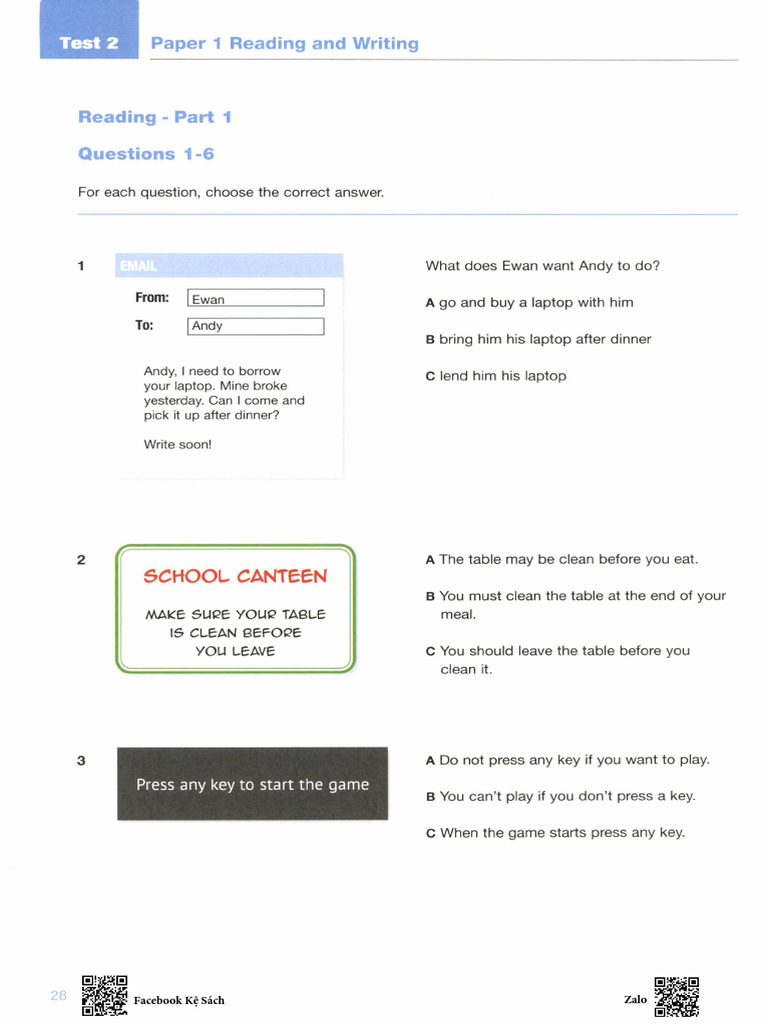 Test 2 Paper 1 Reading and Writing

Reading - Part 1

Questions 1-6

For each question, choose the correct answer.

1

EMAIL

From: Ewan

To: Andy

Andy, I need to borrow your laptop. Mine broke yesterday. Can I come and pick it up after dinner?

Write soon!

What does Ewan want Andy to do?

A go and buy a laptop with him

B bring him his laptop after dinner

C lend him his laptop

2

SCHOOL CANTEEN

MAKE SURE YOUR TABLE IS CLEAN BEFORE YOU LEAVE

A The table may be clean before you eat.

B You must clean the table at the end of your meal.

C You should leave the table before you clean it.

3

Press any key to start the game

A Do not press any key if you want to play.

B You can't play if you don't press a key.

C When the game starts press any key.

28

Facebook Kệ Sách

Zalo